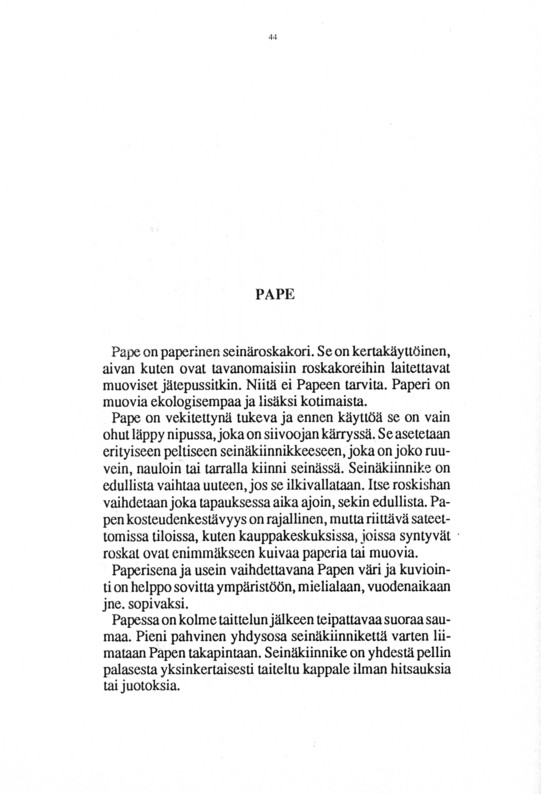 44

PAPE

Pape on paperinen seinäroskakori. Se on kertakäyttöinen, aivan kuten ovat tavanomaisiin roskakoreihin laitettavat muoviset jätepussitkin. Niitä ei Papeen tarvita. Paperi on muovia ekologisempaa ja lisäksi kotimaista.

Pape on vekitettynä tukeva ja ennen käyttöä se on vain ohut läppy nipussa, joka on siivoojan kärryssä. Se asetetaan erityiseen peltiseen seinäkiinnikkeeseen, joka on joko ruuvein, nauloin tai tarralla kiinni seinässä. Seinäkiinnike on edullista vaihtaa uuteen, jos se ilkivallataan. Itse roskishan vaihdetaan joka tapauksessa aika ajoin, sekin edullista. Papen kosteudenkestävyys on rajallinen, mutta riittävä sateettomissa tiloissa, kuten kauppakeskuksissa, joissa syntyvät roskat ovat enimmäkseen kuivaa paperia tai muovia.

Paperisena ja usein vaihdettavana Papen väri ja kuviointi on helppo sovitta ympäristöön, mielialaan, vuodenaikaan jne. sopivaksi.

Papessa on kolme taittelun jälkeen teipattavaa suoraa saumaa. Pieni pahvinen yhdysosa seinäkiinnikettä varten liimataan Papen takapintaan. Seinäkiinnike on yhdestä pellin palasesta yksinkertaisesti taiteltu kappale ilman hitsauksia tai juotoksia.